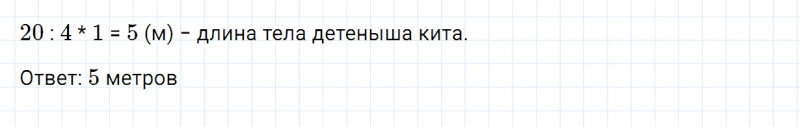 $20 : 4 * 1 = 5$ (м) – длина тела детеныша кита.

Ответ: $5$ метров